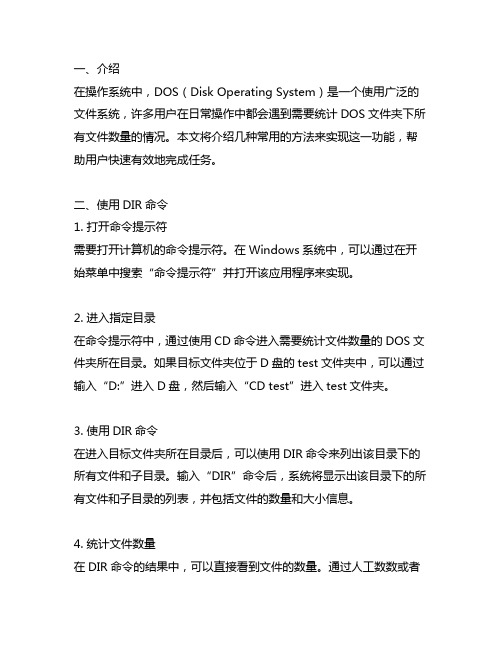 一、介绍
在操作系统中，DOS（Disk Operating System）是一个使用广泛的文件系统，许多用户在日常操作中都会遇到需要统计 DOS 文件夹下所有文件数量的情况。本文将介绍几种常用的方法来实现这一功能，帮助用户快速有效地完成任务。

二、使用 DIR 命令
1. 打开命令提示符
需要打开计算机的命令提示符。在 Windows 系统中，可以通过在开始菜单中搜索“命令提示符”并打开该应用程序来实现。

2. 进入指定目录
在命令提示符中，通过使用 CD 命令进入需要统计文件数量的 DOS 文件夹所在目录。如果目标文件夹位于 D 盘的 test 文件夹中，可以通过输入“D:”进入 D 盘，然后输入“CD test”进入 test 文件夹。

3. 使用 DIR 命令
在进入目标文件夹所在目录后，可以使用 DIR 命令来列出该目录下的所有文件和子目录。输入“DIR”命令后，系统将显示出该目录下的所有文件和子目录的列表，并包括文件的数量和大小信息。

4. 统计文件数量
在 DIR 命令的结果中，可以直接看到文件的数量。通过人工数数或者